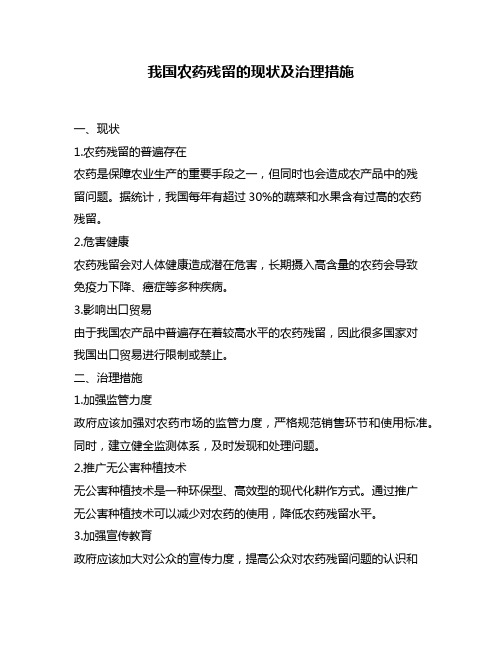 我国农药残留的现状及治理措施

一、现状

1.农药残留的普遍存在

农药是保障农业生产的重要手段之一，但同时也会造成农产品中的残留问题。据统计，我国每年有超过 30%的蔬菜和水果含有过高的农药残留。

2.危害健康

农药残留会对人体健康造成潜在危害，长期摄入高含量的农药会导致免疫力下降、癌症等多种疾病。

3.影响出口贸易

由于我国农产品中普遍存在着较高水平的农药残留，因此很多国家对我国出口贸易进行限制或禁止。

二、治理措施

1.加强监管力度

政府应该加强对农药市场的监管力度，严格规范销售环节和使用标准。同时，建立健全监测体系，及时发现和处理问题。

2.推广无公害种植技术

无公害种植技术是一种环保型、高效型的现代化耕作方式。通过推广无公害种植技术可以减少对农药的使用，降低农药残留水平。

3.加强宣传教育

政府应该加大对公众的宣传力度，提高公众对农药残留问题的认识和